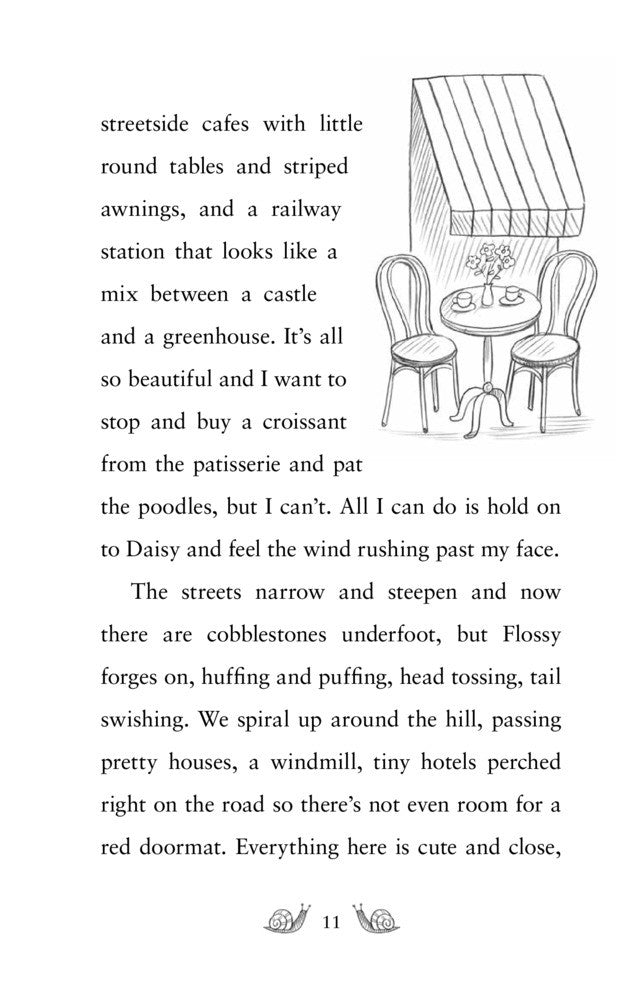 streetside cafes with little round tables and striped awnings, and a railway station that looks like a mix between a castle and a greenhouse. It's all so beautiful and I want to stop and buy a croissant from the patisserie and pat the poodles, but I can't. All I can do is hold on to Daisy and feel the wind rushing past my face.

The streets narrow and steepen and now there are cobblestones underfoot, but Flossy forges on, huffing and puffing, head tossing, tail swishing. We spiral up around the hill, passing pretty houses, a windmill, tiny hotels perched right on the road so there's not even room for a red doormat. Everything here is cute and close,

11